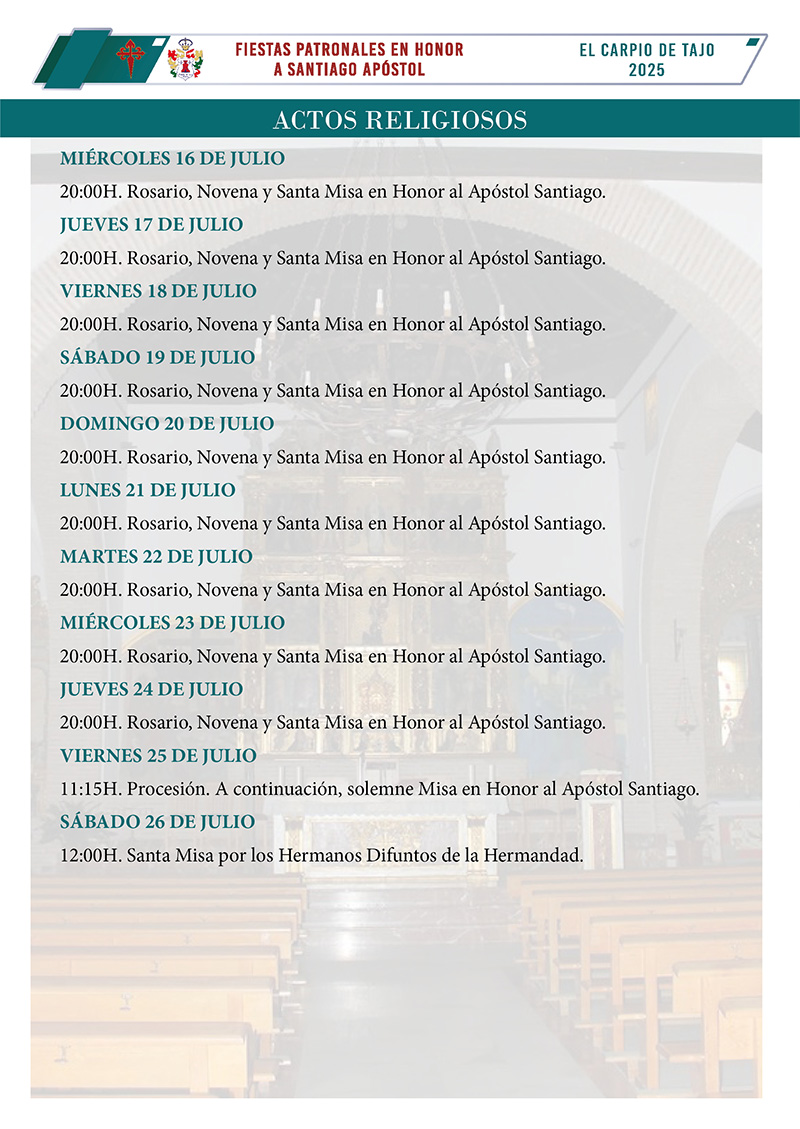 FIESTAS PATRONALES EN HONOR A SANTIAGO APÓSTOL

EL CARPIO DE TAJO 2025

ACTOS RELIGIOSOS

MIÉRCOLES 16 DE JULIO

20:00H. Rosario, Novena y Santa Misa en Honor al Apóstol Santiago.

JUEVES 17 DE JULIO

20:00H. Rosario, Novena y Santa Misa en Honor al Apóstol Santiago.

VIERNES 18 DE JULIO

20:00H. Rosario, Novena y Santa Misa en Honor al Apóstol Santiago.

SÁBADO 19 DE JULIO

20:00H. Rosario, Novena y Santa Misa en Honor al Apóstol Santiago.

DOMINGO 20 DE JULIO

20:00H. Rosario, Novena y Santa Misa en Honor al Apóstol Santiago.

LUNES 21 DE JULIO

20:00H. Rosario, Novena y Santa Misa en Honor al Apóstol Santiago.

MARTES 22 DE JULIO

20:00H. Rosario, Novena y Santa Misa en Honor al Apóstol Santiago.

MIÉRCOLES 23 DE JULIO

20:00H. Rosario, Novena y Santa Misa en Honor al Apóstol Santiago.

JUEVES 24 DE JULIO

20:00H. Rosario, Novena y Santa Misa en Honor al Apóstol Santiago.

VIERNES 25 DE JULIO

11:15H. Procesión. A continuación, solemne Misa en Honor al Apóstol Santiago.

SÁBADO 26 DE JULIO

12:00H. Santa Misa por los Hermanos Difuntos de la Hermandad.